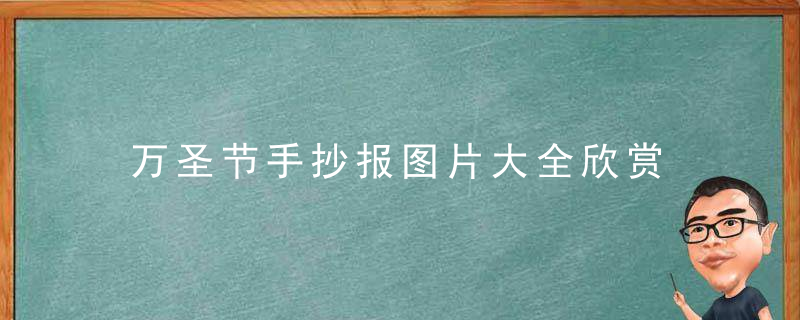 万圣节手抄报图片大全欣赏